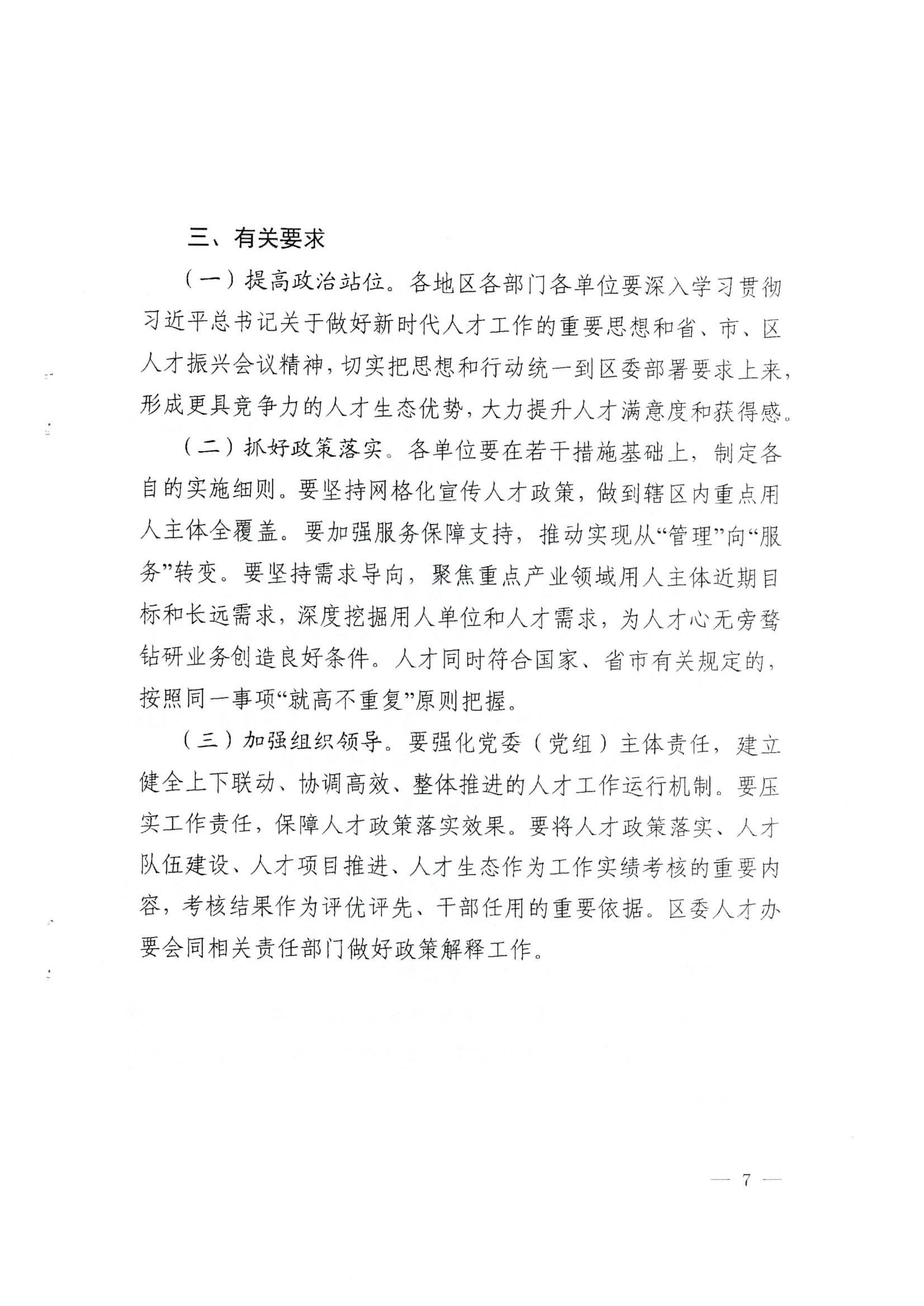 三、有关要求

（一）提高政治站位。各地区各部门各单位要深入学习贯彻习近平总书记关于做好新时代人才工作的重要思想和省、市、区人才振兴会议精神，切实把思想和行动统一到区委部署要求上来，形成更具竞争力的人才生态优势，大力提升人才满意度和获得感。

（二）抓好政策落实。各单位要在若干措施基础上，制定各自的实施细则。要坚持网格化宣传人才政策，做到辖区内重点用人主体全覆盖。要加强服务保障支持，推动实现从“管理”向“服务”转变。要坚持需求导向，聚焦重点产业领域用人主体近期目标和长远需求，深度挖掘用人单位和人才需求，为人才心无旁骛钻研业务创造良好条件。人才同时符合国家、省市有关规定的，按照同一事项“就高不重复”原则把握。

（三）加强组织领导。要强化党委（党组）主体责任，建立健全上下联动、协调高效、整体推进的人才工作运行机制。要压实工作责任，保障人才政策落实效果。要将人才政策落实、人才队伍建设、人才项目推进、人才生态作为工作实绩考核的重要内容，考核结果作为评优评先、干部任用的重要依据。区委人才办要会同相关责任部门做好政策解释工作。

— 7 —